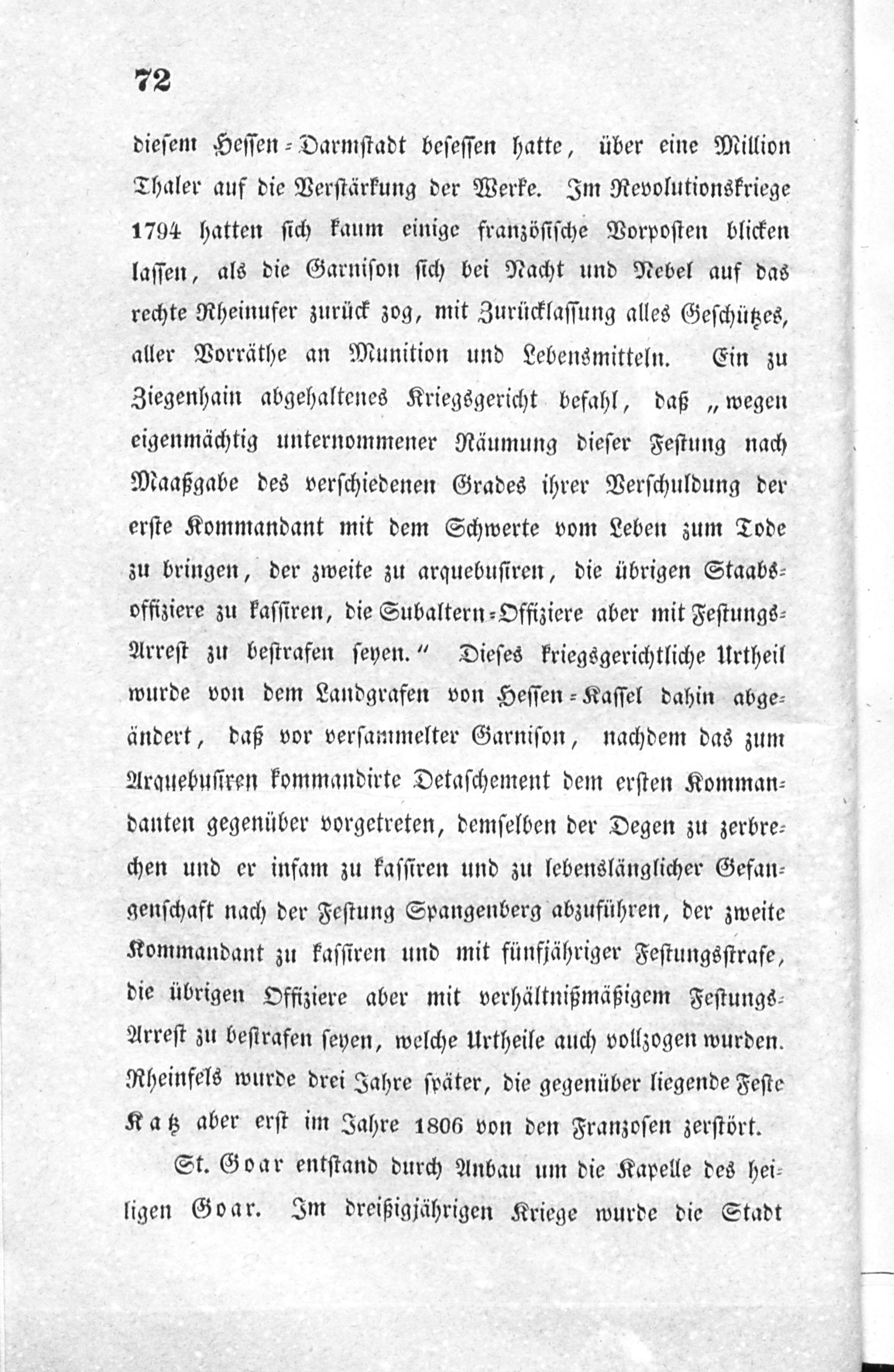 72

diesem Hessen-Darmstadt besessen hatte, über eine Million Thaler auf die Verstärkung der Werke. Im Revolutionskriege 1794 hatten sich kaum einige französische Vorposten blicken lassen, als die Garnison sich bei Nacht und Nebel auf das rechte Rheinufer zurück zog, mit Zurücklassung alles Geschützes, aller Vorräthe an Munition und Lebensmitteln. Ein zu Ziegenhain abgehaltenes Kriegsgericht befahl, daß „wegen eigenmächtig unternommener Räumung dieser Festung nach Maaßgabe des verschiedenen Grades ihrer Verschuldung der erste Kommandant mit dem Schwerte vom Leben zum Tode zu bringen, der zweite zu arquebusiren, die übrigen Staabsoffiziere zu kassiren, die Subaltern-Offiziere aber mit Festungs-Arrest zu bestrafen seyen.“ Dieses kriegsgerichtliche Urtheil wurde von dem Landgrafen von Hessen-Kassel dahin abgeändert, daß vor versammelter Garnison, nachdem das zum Arquebusiren kommandirte Detaschement dem ersten Kommandanten gegenüber vorgetreten, demselben der Degen zu zerbrechen und er infam zu kassiren und zu lebenslänglicher Gefangenschaft nach der Festung Spangenberg abzuführen, der zweite Kommandant zu kassiren und mit fünfjähriger Festungsstrafe, die übrigen Offiziere aber mit verhältnißmäßigem Festungs-Arrest zu bestrafen seyen, welche Urtheile auch vollzogen wurden. Rheinfels wurde drei Jahre später, die gegenüber liegende Feste Katz aber erst im Jahre 1806 von den Franzosen zerstört.

St. Goar entstand durch Anbau um die Kapelle des heiligen Goar. Im dreißigjährigen Kriege wurde die Stadt